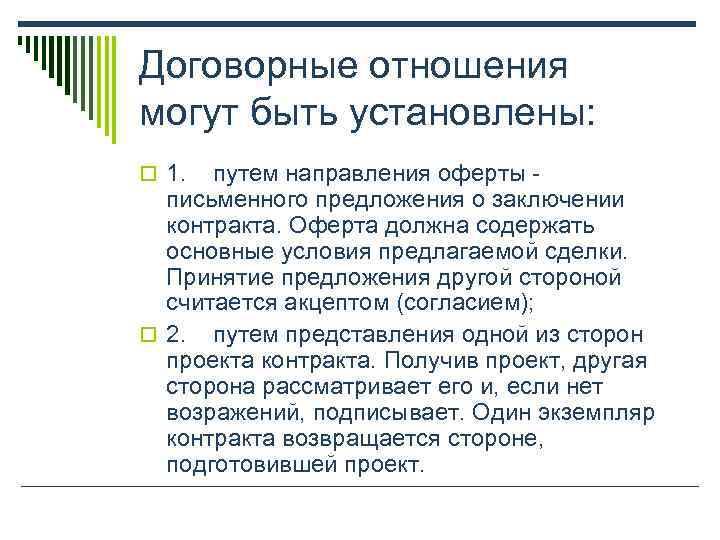 Договорные отношения могут быть установлены:

1. путем направления оферты - письменного предложения о заключении контракта. Оферта должна содержать основные условия предлагаемой сделки. Принятие предложения другой стороной считается акцептом (согласием);

2. путем представления одной из сторон проекта контракта. Получив проект, другая сторона рассматривает его и, если нет возражений, подписывает. Один экземпляр контракта возвращается стороне, подготовившей проект.